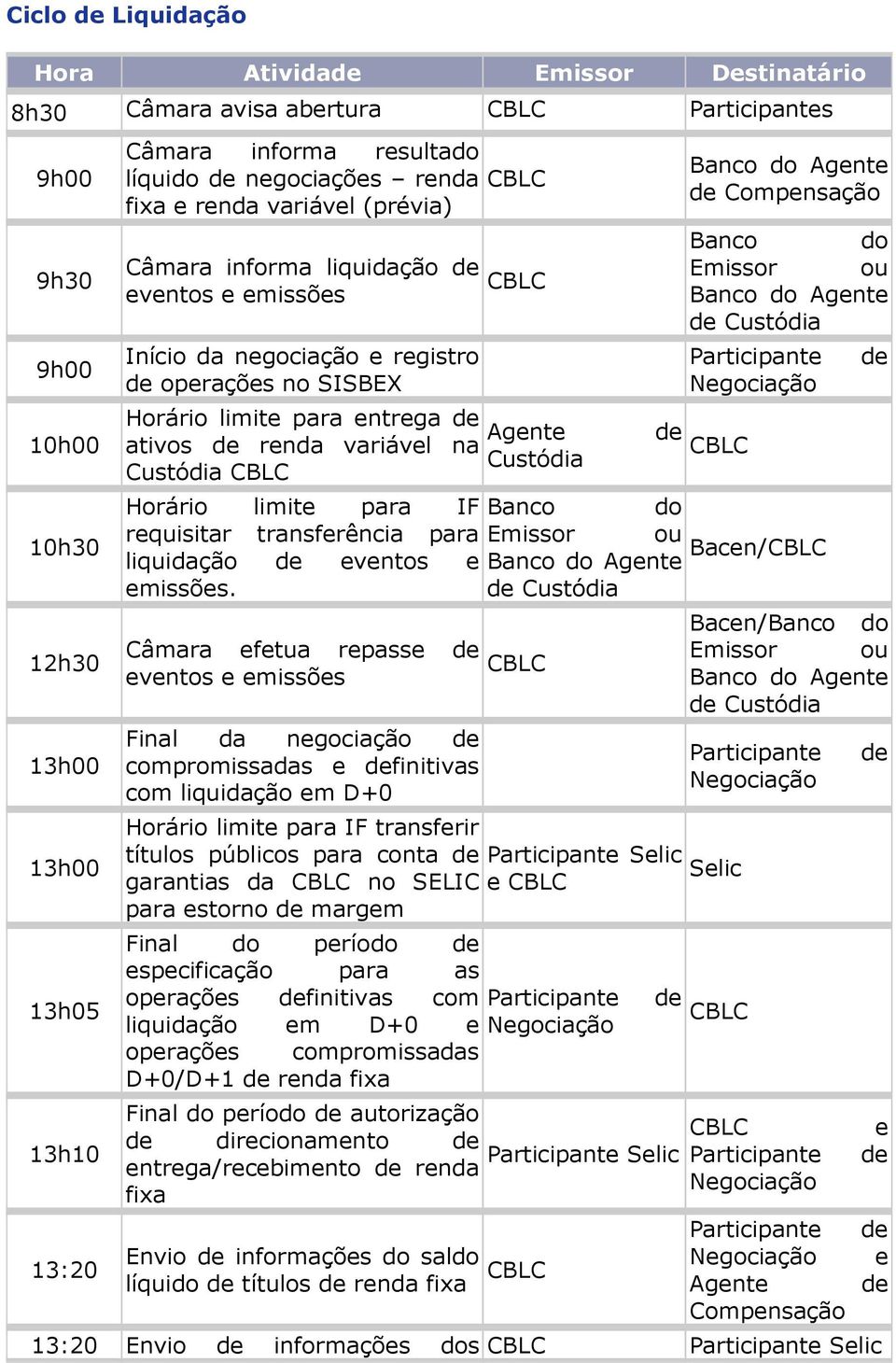 Ciclo de Liquidação

| Hora | Atividade | Emissor | Destinatário |
|---|---|---|---|
| 8h30 | Câmara avisa abertura | CBLC | Participantes |
| 9h00 | Câmara informa resultado líquido de negociações – renda fixa e renda variável (prévia) | CBLC | Banco do Agente de Compensação |
| 9h30 | Câmara informa liquidação de eventos e emissões | CBLC | Banco do Emissor ou Banco do Agente de Custódia |
| 9h00 | Início da negociação e registro de operações no SISBEX | | Participante de Negociação |
| 10h00 | Horário limite para entrega de ativos de renda variável na Custódia CBLC | Agente de Custódia | CBLC |
| 10h30 | Horário limite para IF requisitar transferência para liquidação de eventos e emissões. | Banco do Emissor ou Banco do Agente de Custódia | Bacen/CBLC |
| 12h30 | Câmara efetua repasse de eventos e emissões | CBLC | Bacen/Banco do Emissor ou Banco do Agente de Custódia |
| 13h00 | Final da negociação de compromissadas e definitivas com liquidação em D+0 | | Participante de Negociação |
| 13h00 | Horário limite para IF transferir títulos públicos para conta de garantias da CBLC no SELIC para estorno de margem | Participante Selic e CBLC | Selic |
| 13h05 | Final do período de especificação para as operações definitivas com liquidação em D+0 e operações compromissadas D+0/D+1 de renda fixa | Participante de Negociação | CBLC |
| 13h10 | Final do período de autorização de direcionamento de entrega/recebimento de renda fixa | Participante Selic | CBLC e Participante de Negociação |
| 13:20 | Envio de informações do saldo líquido de títulos de renda fixa | CBLC | Participante de Negociação e Agente de Compensação |
| 13:20 | Envio de informações dos | CBLC | Participante Selic |